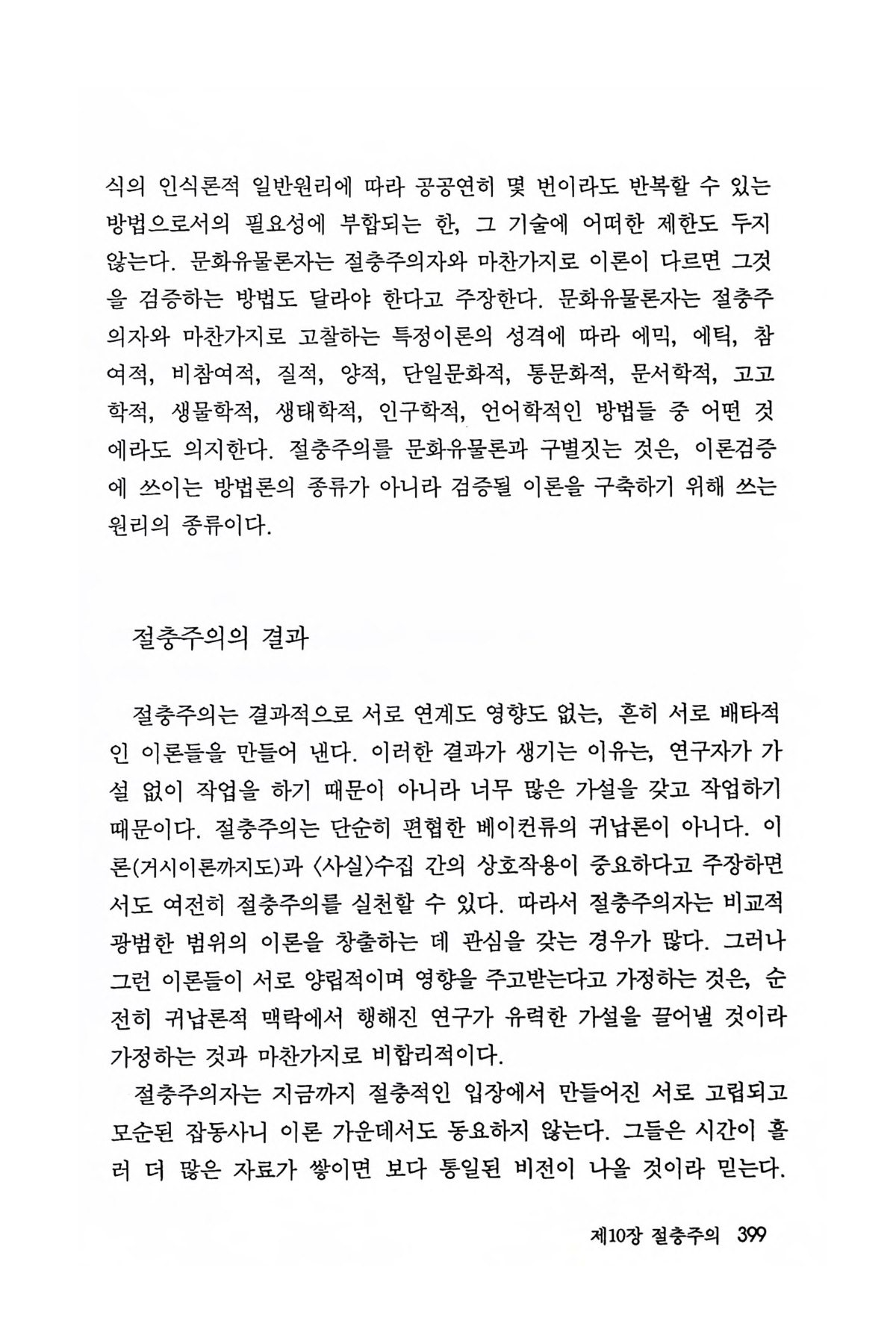 식의 인식론적 일반원리에 따라 공공연히 몇 번이라도 반복할 수 있는 방법으로서의 필요성에 부합되는 한, 그 기술에 어떠한 제한도 두지 않는다. 문화유물론자는 절충주의자와 마찬가지로 이론이 다르면 그것을 검증하는 방법도 달라야 한다고 주장한다. 문화유물론자는 절충주의자와 마찬가지로 고찰하는 특정이론의 성격에 따라 에믹, 에틱, 참여적, 비참여적, 질적, 양적, 단일문화적, 통문화적, 문서학적, 고고학적, 생물학적, 생태학적, 인구학적, 언어학적인 방법들 중 어떤 것에라도 의지한다. 절충주의를 문화유물론과 구별짓는 것은, 이론검증에 쓰이는 방법론의 종류가 아니라 검증될 이론을 구축하기 위해 쓰는 원리의 종류이다.

절충주의의 결과

절충주의는 결과적으로 서로 연계도 영향도 없는, 흔히 서로 배타적인 이론들을 만들어 낸다. 이러한 결과가 생기는 이유는, 연구자가 가설 없이 작업을 하기 때문이 아니라 너무 많은 가설을 갖고 작업하기 때문이다. 절충주의는 단순히 편협한 베이컨류의 귀납론이 아니다. 이론(거시이론까지도)과 〈사실〉수집 간의 상호작용이 중요하다고 주장하면서도 여전히 절충주의를 실천할 수 있다. 따라서 절충주의자는 비교적 광범한 범위의 이론을 창출하는 데 관심을 갖는 경우가 많다. 그러나 그런 이론들이 서로 양립적이며 영향을 주고받는다고 가정하는 것은, 순전히 귀납론적 맥락에서 행해진 연구가 유력한 가설을 끌어낼 것이라 가정하는 것과 마찬가지로 비합리적이다.

절충주의자는 지금까지 절충적인 입장에서 만들어진 서로 고립되고 모순된 잡동사니 이론 가운데서도 동요하지 않는다. 그들은 시간이 흘러 더 많은 자료가 쌓이면 보다 통일된 비전이 나올 것이라 믿는다.

제10장 절충주의 399